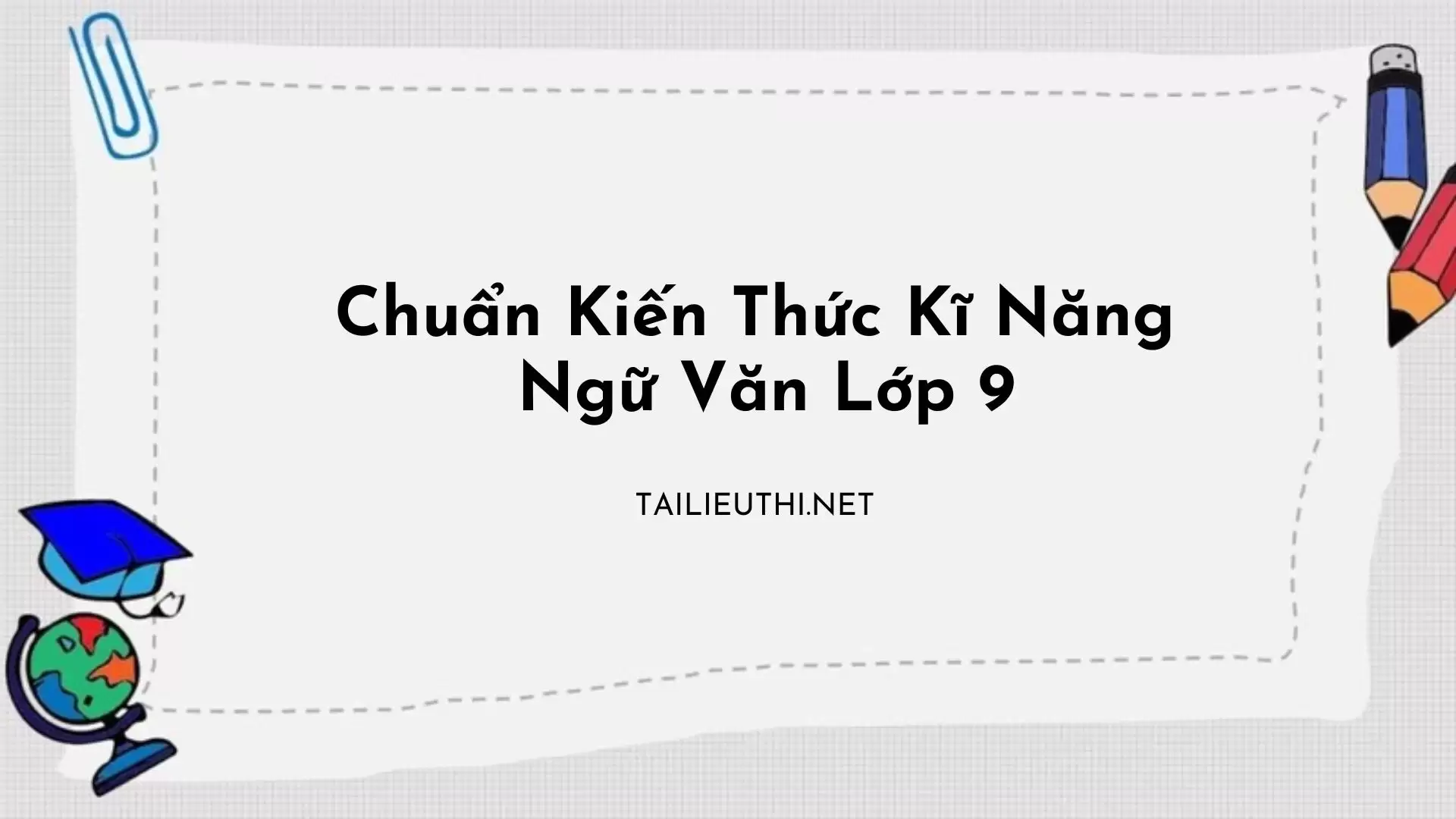 Chuẩn Kiến Thức Kĩ Năng
Ngữ Văn Lớp 9

TAILIEUTHI.NET